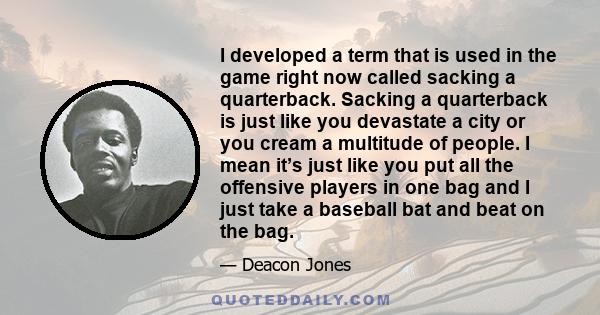 I developed a term that is used in the game right now called sacking a quarterback. Sacking a quarterback is just like you devastate a city or you cream a multitude of people. I mean it's just like you put all the offensive players in one bag and I just take a baseball bat and beat on the bag.

— Deacon Jones

QUOTEDDAILY.COM